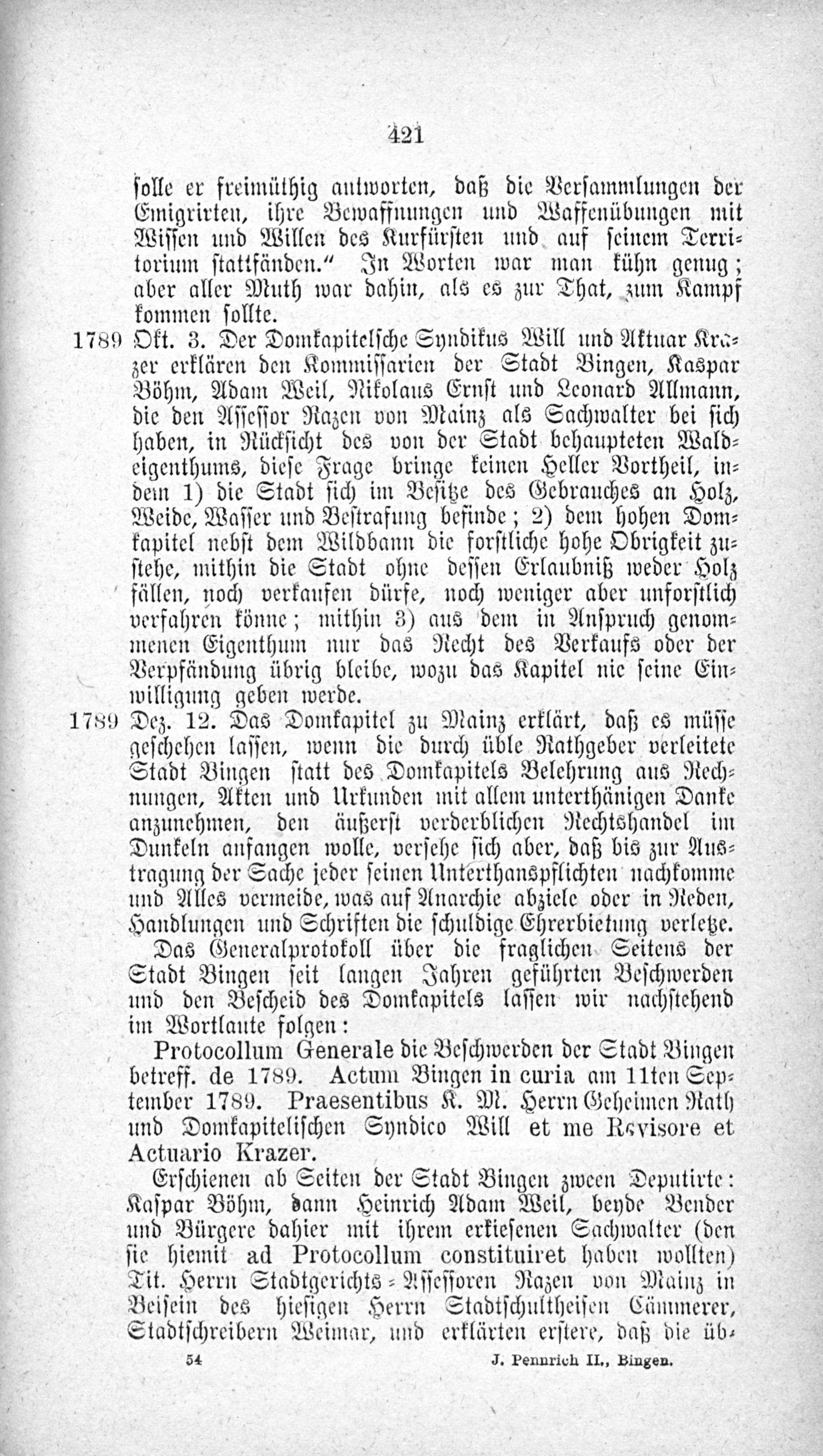 421

solle er freimüthig antworten, daß die Versammlungen der Emigrirten, ihre Bewaffnungen und Waffenübungen mit Wissen und Willen des Kurfürsten und auf seinem Territorium stattfänden." In Worten war man kühn genug; aber aller Muth war dahin, als es zur That, zum Kampf kommen sollte.

1789 Okt. 3. Der Domkapitelsche Syndikus Will und Aktuar Krazer erklären den Kommissarien der Stadt Bingen, Kaspar Böhm, Adam Weil, Nikolaus Ernst und Leonard Allmann, die den Assessor Razen von Mainz als Sachwalter bei sich haben, in Rücksicht des von der Stadt behaupteten Waldeigenthums, diese Frage bringe keinen Heller Vortheil, indem 1) die Stadt sich im Besitze des Gebrauches an Holz, Weide, Wasser und Bestrafung befinde; 2) dem hohen Domkapitel nebst dem Wildbann die forstliche hohe Obrigkeit zustehe, mithin die Stadt ohne dessen Erlaubniß weder Holz fällen, noch verkaufen dürfe, noch weniger aber unforstlich verfahren könne; mithin 3) aus dem in Anspruch genommenen Eigenthum nur das Recht des Verkaufs oder der Verpfändung übrig bleibe, wozu das Kapitel nie seine Einwilligung geben werde.

1789 Dez. 12. Das Domkapitel zu Mainz erklärt, daß es müsse geschehen lassen, wenn die durch üble Rathgeber verleitete Stadt Bingen statt des Domkapitels Belehrung aus Rechnungen, Akten und Urkunden mit allem unterthänigen Danke anzunehmen, den äußerst verderblichen Rechtshandel im Dunkeln anfangen wolle, versehe sich aber, daß bis zur Austragung der Sache jeder seinen Unterthanspflichten nachkomme und Alles vermeide, was auf Anarchie abziele oder in Reden, Handlungen und Schriften die schuldige Ehrerbietung verletze.

Das Generalprotokoll über die fraglichen Seitens der Stadt Bingen seit langen Jahren geführten Beschwerden und den Bescheid des Domkapitels lassen wir nachstehend im Wortlaute folgen:

Protocollum Generale die Beschwerden der Stadt Bingen betreff. de 1789. Actum Bingen in curia am 11ten September 1789. Praesentibus K. M. Herrn Geheimen Rath und Domkapitelischen Syndico Will et me Revisore et Actuario Krazer.

Erschienen ab Seiten der Stadt Bingen zween Deputirte: Kaspar Böhm, dann Heinrich Adam Weil, beyde Bender und Bürgere dahier mit ihrem erkiesenen Sachwalter (den sie hiemit ad Protocollum constituiret haben wollten) Tit. Herrn Stadtgerichts-Assessoren Razen von Mainz in Beisein des hiesigen Herrn Stadtschultheisen Cämmerer, Stadtschreibern Weimar, und erklärten erstere, daß die üb-

54 J. Pennrich II., Bingen.